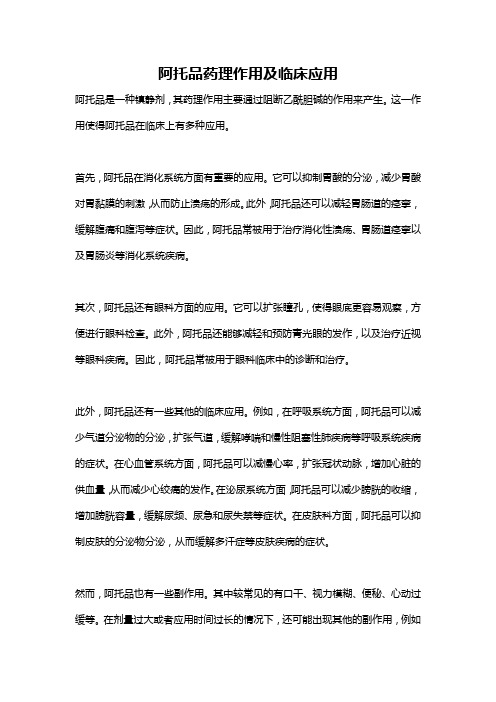 阿托品药理作用及临床应用

阿托品是一种镇静剂，其药理作用主要通过阻断乙酰胆碱的作用来产生。这一作用使得阿托品在临床上有多种应用。

首先，阿托品在消化系统方面有重要的应用。它可以抑制胃酸的分泌，减少胃酸对胃黏膜的刺激，从而防止溃疡的形成。此外，阿托品还可以减轻胃肠道的痉挛，缓解腹痛和腹泻等症状。因此，阿托品常被用于治疗消化性溃疡、胃肠道痉挛以及胃肠炎等消化系统疾病。

其次，阿托品还有眼科方面的应用。它可以扩张瞳孔，使得眼底更容易观察，方便进行眼科检查。此外，阿托品还能够减轻和预防青光眼的发作，以及治疗近视等眼科疾病。因此，阿托品常被用于眼科临床中的诊断和治疗。

此外，阿托品还有一些其他的临床应用。例如，在呼吸系统方面，阿托品可以减少气道分泌物的分泌，扩张气道，缓解哮喘和慢性阻塞性肺疾病等呼吸系统疾病的症状。在心血管系统方面，阿托品可以减慢心率，扩张冠状动脉，增加心脏的供血量，从而减少心绞痛的发作。在泌尿系统方面，阿托品可以减少膀胱的收缩，增加膀胱容量，缓解尿频、尿急和尿失禁等症状。在皮肤科方面，阿托品可以抑制皮肤的分泌物分泌，从而缓解多汗症等皮肤疾病的症状。

然而，阿托品也有一些副作用。其中较常见的有口干、视力模糊、便秘、心动过缓等。在剂量过大或者应用时间过长的情况下，还可能出现其他的副作用，例如